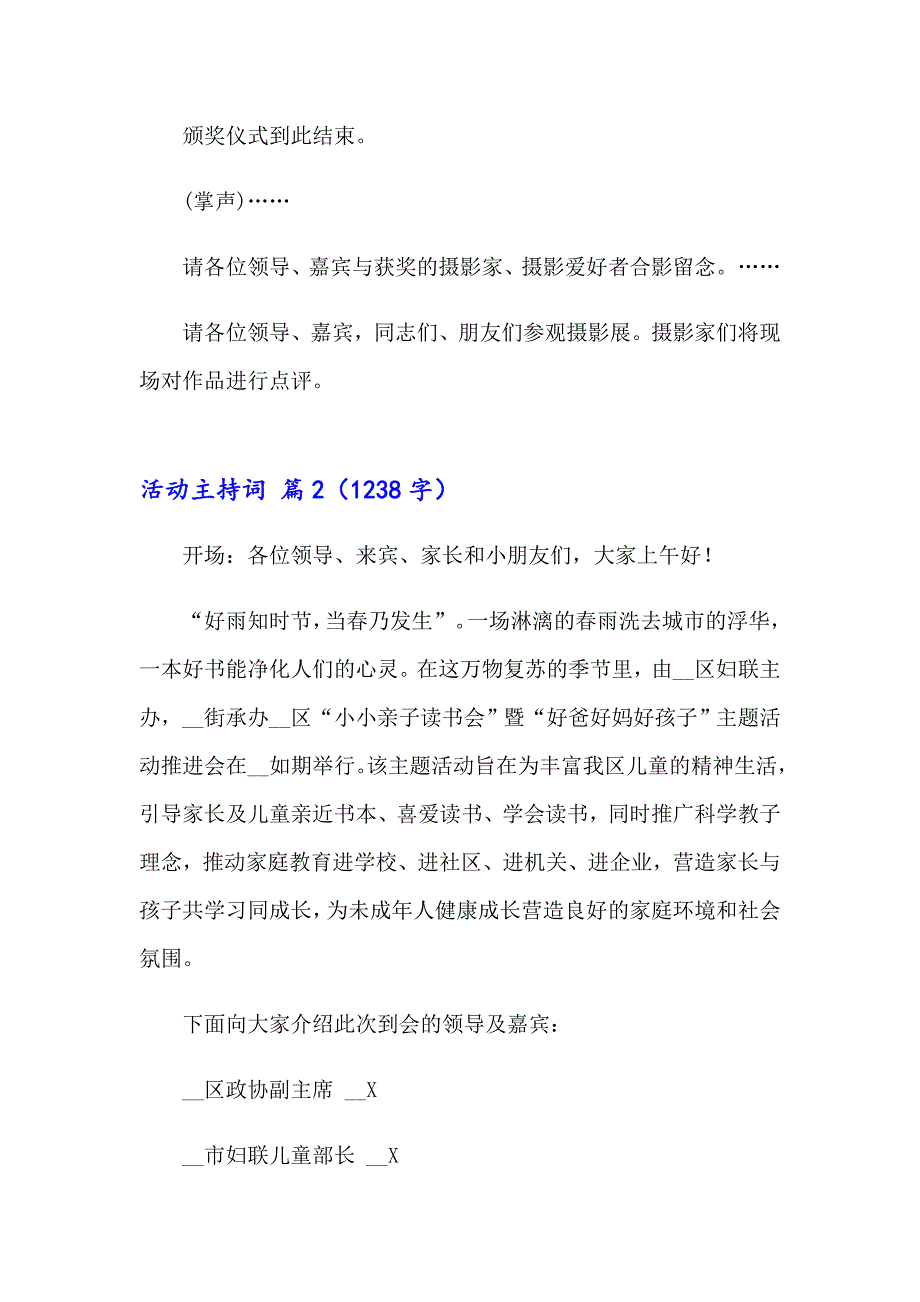 颁奖仪式到此结束。

(掌声)……

请各位领导、嘉宾与获奖的摄影家、摄影爱好者合影留念。……

请各位领导、嘉宾，同志们、朋友们参观摄影展。摄影家们将现场对作品进行点评。

活动主持词 篇2（1238字）

开场：各位领导、来宾、家长和小朋友们，大家上午好！

“好雨知时节，当春乃发生”。一场淋漓的春雨洗去城市的浮华，一本好书能净化人们的心灵。在这万物复苏的季节里，由__区妇联主办，__街承办__区“小小亲子读书会”暨“好爸好妈好孩子”主题活动推进会在__如期举行。该主题活动旨在为丰富我区儿童的精神生活，引导家长及儿童亲近书本、喜爱读书、学会读书，同时推广科学教子理念，推动家庭教育进学校、进社区、进机关、进企业，营造家长与孩子共学习同成长，为未成年人健康成长营造良好的家庭环境和社会氛围。

下面向大家介绍此次到会的领导及嘉宾：

__区政协副主席 __X

__市妇联儿童部长 __X